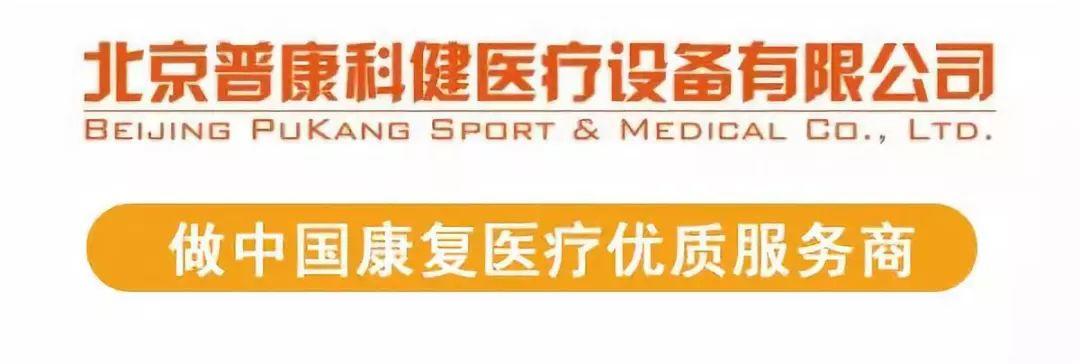 北京普康科健医疗设备有限公司
BEIJING PUKANG SPORT & MEDICAL CO., LTD.

做中国康复医疗优质服务商